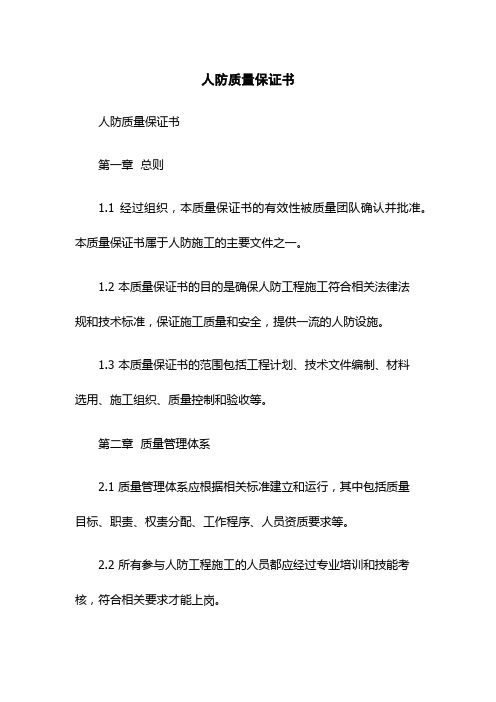 人防质量保证书

人防质量保证书

第一章 总则

1.1 经过组织，本质量保证书的有效性被质量团队确认并批准。本质量保证书属于人防施工的主要文件之一。

1.2 本质量保证书的目的是确保人防工程施工符合相关法律法规和技术标准，保证施工质量和安全，提供一流的人防设施。

1.3 本质量保证书的范围包括工程计划、技术文件编制、材料选用、施工组织、质量控制和验收等。

第二章 质量管理体系

2.1 质量管理体系应根据相关标准建立和运行，其中包括质量目标、职责、权责分配、工作程序、人员资质要求等。

2.2 所有参与人防工程施工的人员都应经过专业培训和技能考核，符合相关要求才能上岗。